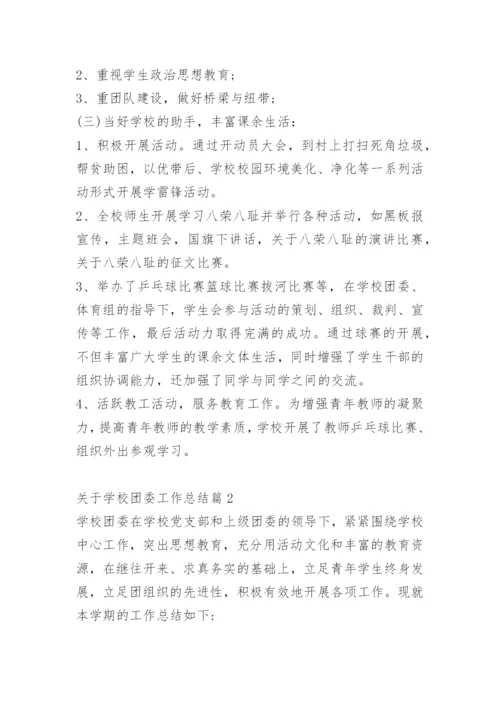 2、重视学生政治思想教育；
3、重团队建设，做好桥梁与纽带；
(三)当好学校的助手，丰富课余生活：
1、积极开展活动。通过开动员大会，到村上打扫死角垃圾，帮贫助困，以优带后、学校校园环境美化、净化等一系列活动形式开展学雷锋活动。
2、全校师生开展学习八荣八耻并举行各种活动，如黑板报宣传，主题班会，国旗下讲话，关于八荣八耻的演讲比赛，关于八荣八耻的征文比赛。
3、举办了乒乓球比赛篮球比赛拔河比赛等，在学校团委、体育组的指导下，学生会参与活动的策划、组织、裁判、宣传等工作，最后活动力取得完满的成功。通过球赛的开展，不但丰富广大学生的课余文体生活，同时增强了学生干部的组织协调能力，还加强了同学与同学之间的交流。
4、活跃教工活动，服务教育工作。为增强青年教师的凝聚力，提高青年教师的教学素质，学校开展了教师乒乓球比赛、组织外出参观学习。

关于学校团委工作总结篇2
学校团委在学校党支部和上级团委的领导下，紧紧围绕学校中心工作，突出思想教育，充分用活动文化和丰富的教育资源，在继往开来、求真务实的基础上，立足青年学生终身发展，立足团组织的先进性，积极有效地开展各项工作。现就本学期的工作总结如下: